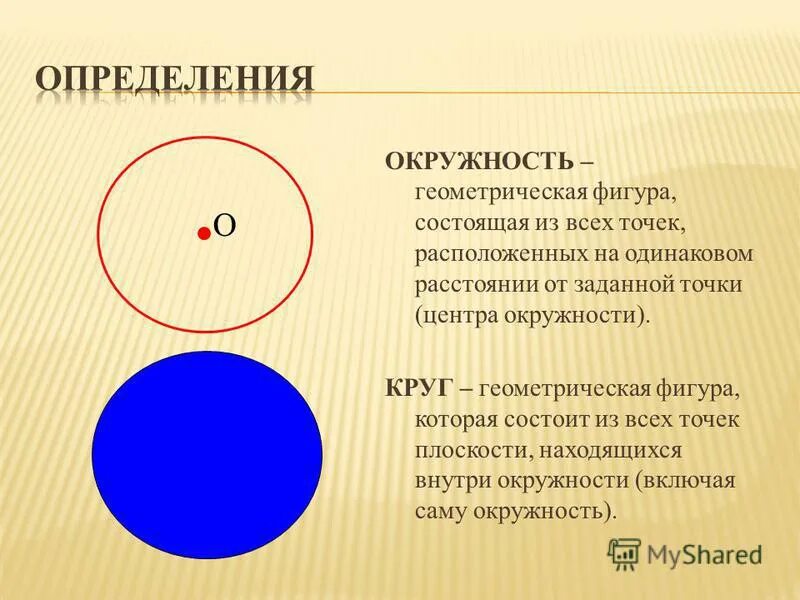 ОПРЕДЕЛЕНИЯ

О

ОКРУЖНОСТЬ – геометрическая фигура, состоящая из всех точек, расположенных на одинаковом расстоянии от заданной точки (центра окружности).

КРУГ – геометрическая фигура, которая состоит из всех точек плоскости, находящихся внутри окружности (включая саму окружность).

MyShared